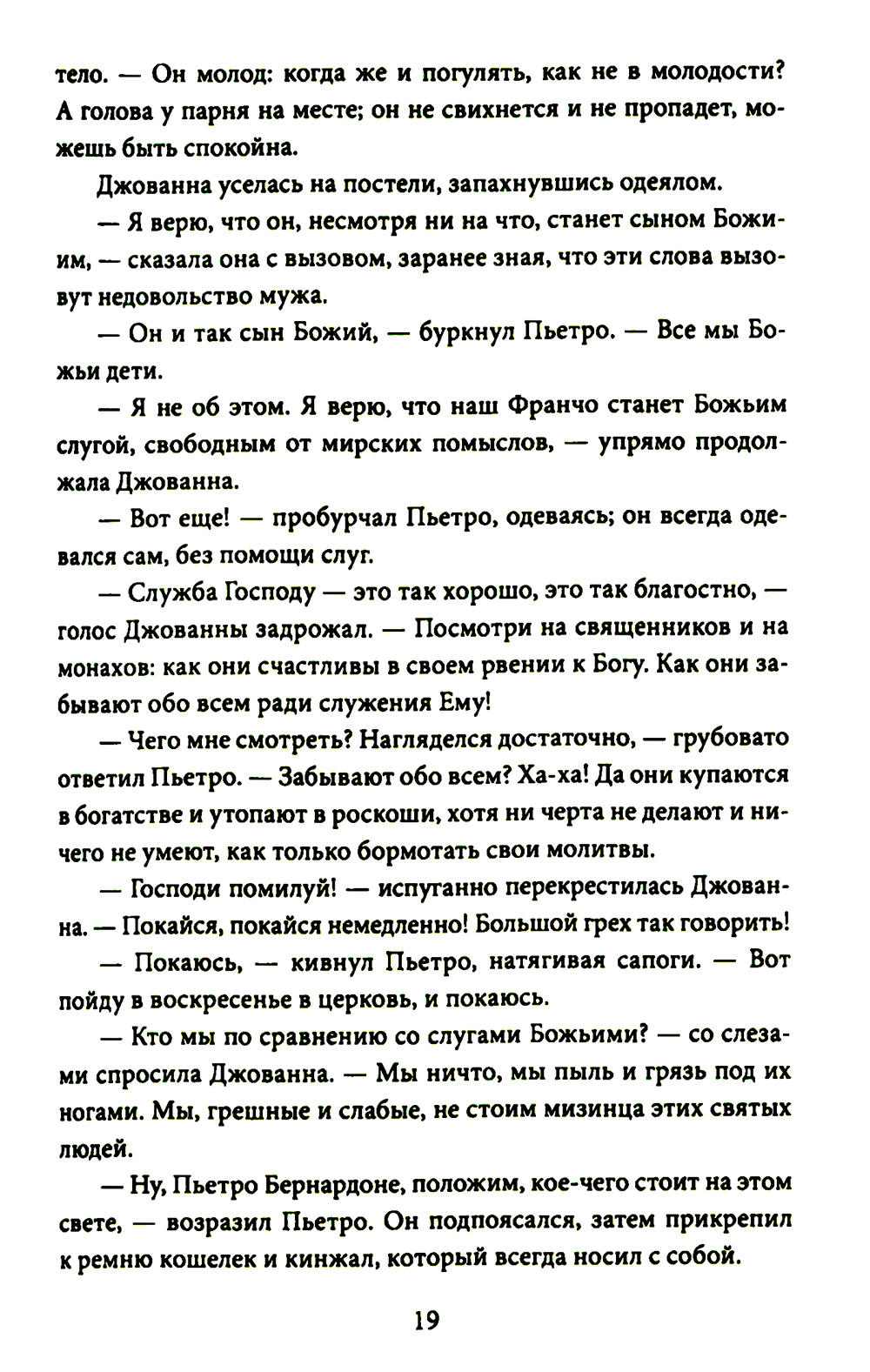 тело. — Он молод: когда же и погулять, как не в молодости? А голова у парня на месте; он не свихнется и не пропадет, можешь быть спокойна.

Джованна уселась на постели, запахнувшись одеялом.

— Я верю, что он, несмотря ни на что, станет сыном Божиим, — сказала она с вызовом, заранее зная, что эти слова вызовут недовольство мужа.

— Он и так сын Божий, — буркнул Пьетро. — Все мы Божьи дети.

— Я не об этом. Я верю, что наш Франчо станет Божьим слугой, свободным от мирских помыслов, — упрямо продолжала Джованна.

— Вот еще! — пробурчал Пьетро, одеваясь; он всегда одевался сам, без помощи слуг.

— Служба Господу — это так хорошо, это так благостно, — голос Джованны задрожал. — Посмотри на священников и на монахов: как они счастливы в своем рвении к Богу. Как они забывают обо всем ради служения Ему!

— Чего мне смотреть? Нагляделся достаточно, — грубовато ответил Пьетро. — Забывают обо всем? Ха-ха! Да они купаются в богатстве и утопают в роскоши, хотя ни черта не делают и ничего не умеют, как только бормотать свои молитвы.

— Господи помилуй! — испуганно перекрестилась Джованна. — Покайся, покайся немедленно! Большой грех так говорить!

— Покаюсь, — кивнул Пьетро, натягивая сапоги. — Вот пойду в воскресенье в церковь, и покаюсь.

— Кто мы по сравнению со слугами Божьими? — со слезами спросила Джованна. — Мы ничто, мы пыль и грязь под их ногами. Мы, грешные и слабые, не стоим мизинца этих святых людей.

— Ну, Пьетро Бернардоне, положим, кое-чего стоит на этом свете, — возразил Пьетро. Он подпоясался, затем прикрепил к ремню кошелек и кинжал, который всегда носил с собой.

19